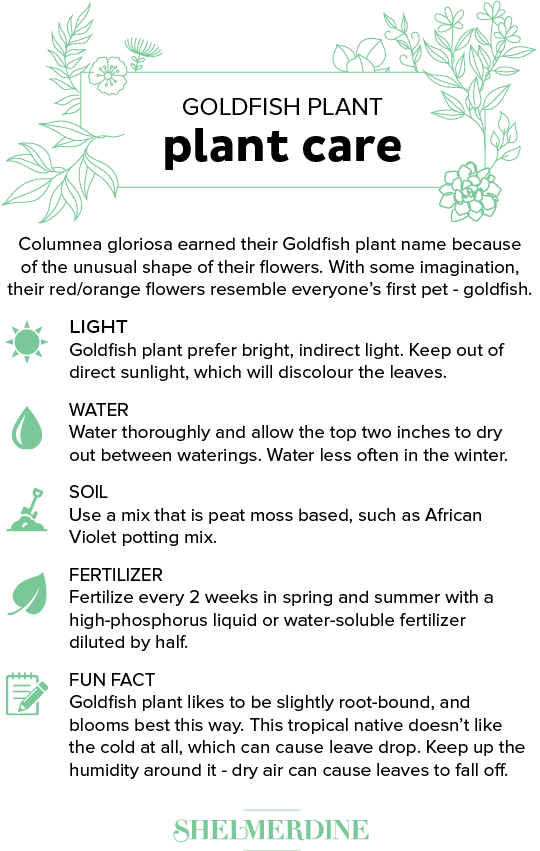 GOLDFISH PLANT
plant care

Columnea gloriosa earned their Goldfish plant name because of the unusual shape of their flowers. With some imagination, their red/orange flowers resemble everyone's first pet - goldfish.

LIGHT
Goldfish plant prefer bright, indirect light. Keep out of direct sunlight, which will discolour the leaves.

WATER
Water thoroughly and allow the top two inches to dry out between waterings. Water less often in the winter.

SOIL
Use a mix that is peat moss based, such as African Violet potting mix.

FERTILIZER
Fertilize every 2 weeks in spring and summer with a high-phosphorus liquid or water-soluble fertilizer diluted by half.

FUN FACT
Goldfish plant likes to be slightly root-bound, and blooms best this way. This tropical native doesn't like the cold at all, which can cause leave drop. Keep up the humidity around it - dry air can cause leaves to fall off.

SHELMERDINE